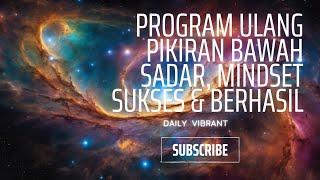 PROGRAM ULANG PIKIRAN BAWAH SADAR, MINDSET SUKSES & BERHASIL

DAILY VIBRANT

SUBSCRIBE